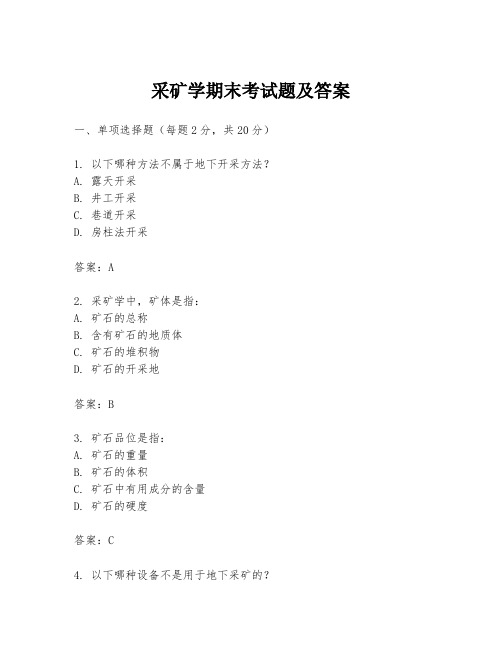 采矿学期末考试题及答案

一、单项选择题（每题2分，共20分）

1. 以下哪种方法不属于地下开采方法？
A. 露天开采
B. 井工开采
C. 巷道开采
D. 房柱法开采

答案：A

2. 采矿学中，矿体是指：
A. 矿石的总称
B. 含有矿石的地质体
C. 矿石的堆积物
D. 矿石的开采地

答案：B

3. 矿石品位是指：
A. 矿石的重量
B. 矿石的体积
C. 矿石中有用成分的含量
D. 矿石的硬度

答案：C

4. 以下哪种设备不是用于地下采矿的？